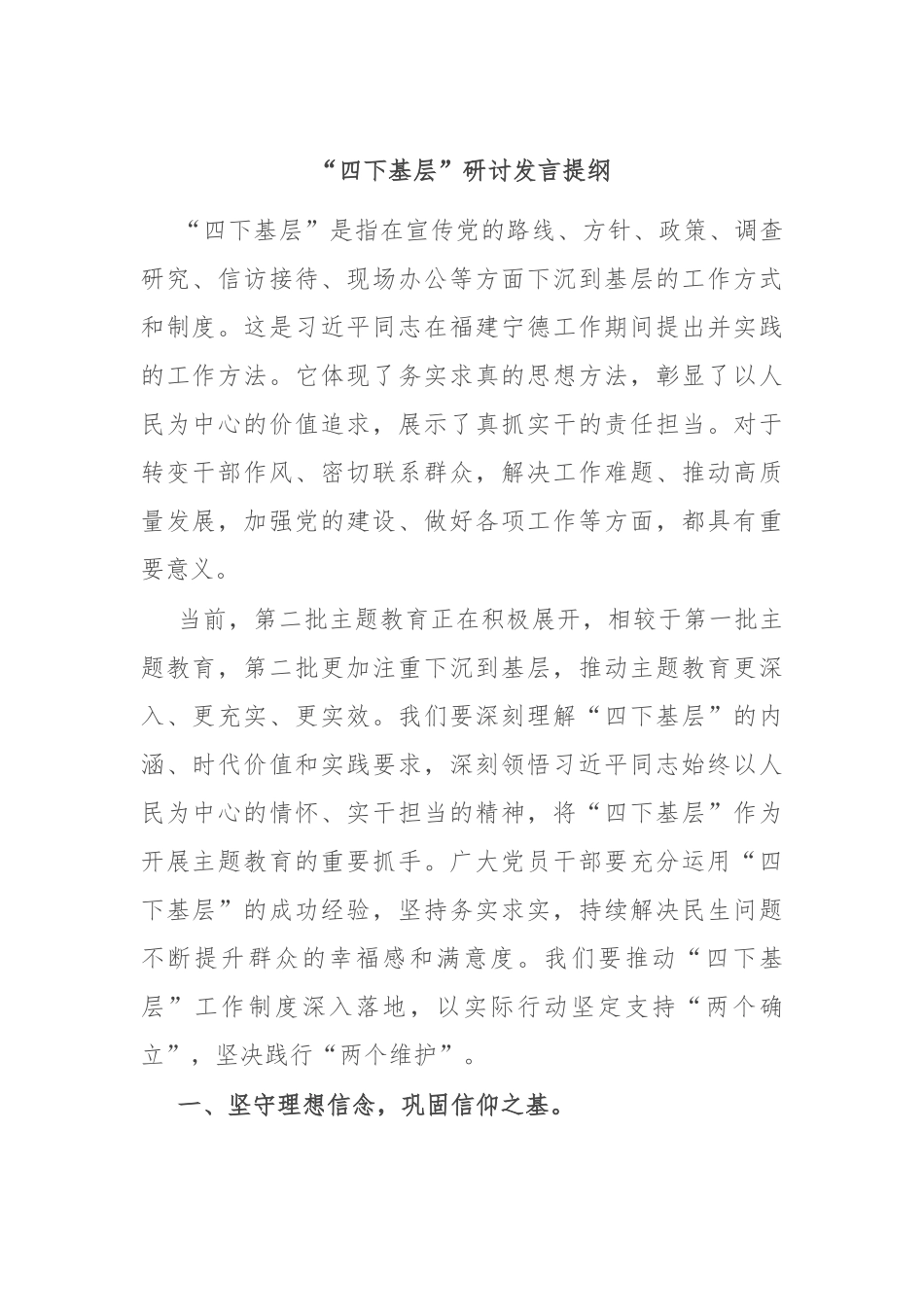 “四下基层”研讨发言提纲

“四下基层”是指在宣传党的路线、方针、政策、调查研究、信访接待、现场办公等方面下沉到基层的工作方式和制度。这是习近平同志在福建宁德工作期间提出并实践的工作方法。它体现了务实求真的思想方法，彰显了以人民为中心的价值追求，展示了真抓实干的责任担当。对于转变干部作风、密切联系群众，解决工作难题、推动高质量发展，加强党的建设、做好各项工作等方面，都具有重要意义。

当前，第二批主题教育正在积极展开，相较于第一批主题教育，第二批更加注重下沉到基层，推动主题教育更深入、更充实、更实效。我们要深刻理解“四下基层”的内涵、时代价值和实践要求，深刻领悟习近平同志始终以人民为中心的情怀、实干担当的精神，将“四下基层”作为开展主题教育的重要抓手。广大党员干部要充分运用“四下基层”的成功经验，坚持务实求实，持续解决民生问题不断提升群众的幸福感和满意度。我们要推动“四下基层”工作制度深入落地，以实际行动坚定支持“两个确立”，坚决践行“两个维护”。

一、坚守理想信念，巩固信仰之基。